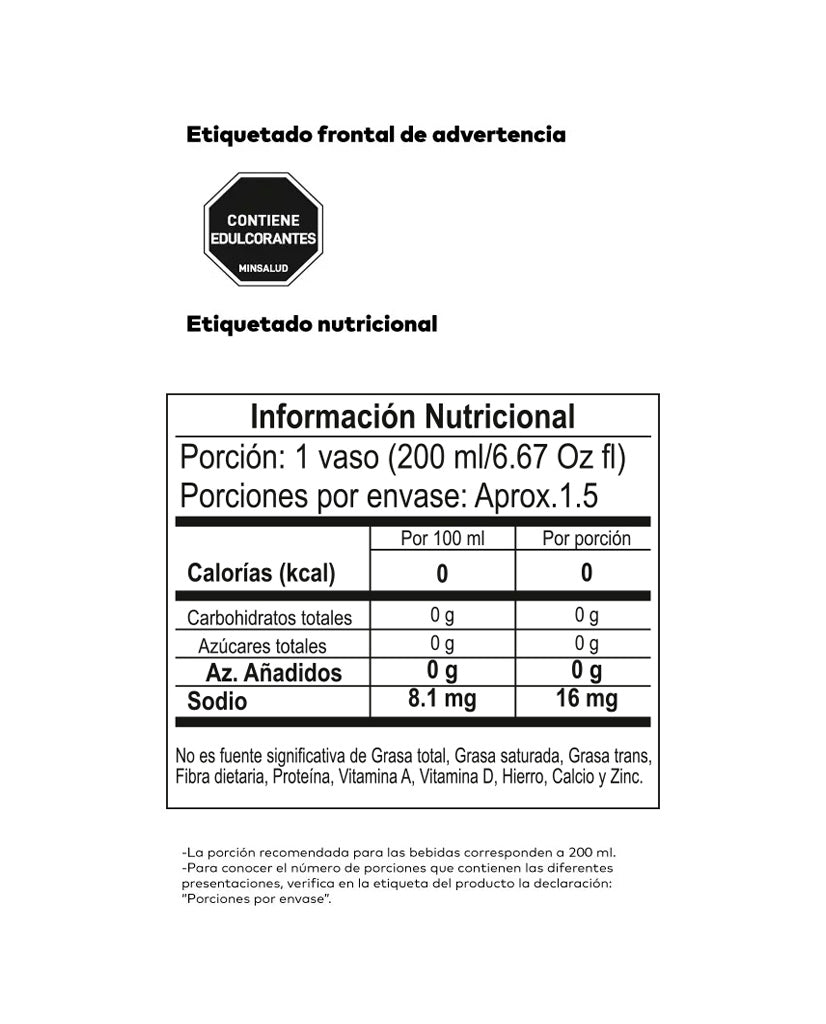 Etiquetado frontal de advertencia

CONTIENE EDULCORANTES
MINSALUD

Etiquetado nutricional

Información Nutricional
Porción: 1 vaso (200 ml/6.67 Oz fl)
Porciones por envase: Aprox.1.5

| | Por 100 ml | Por porción |
|---|---|---|
| Calorías (kcal) | 0 | 0 |
| Carbohidratos totales | 0 g | 0 g |
| Azúcares totales | 0 g | 0 g |
| Az. Añadidos | 0 g | 0 g |
| Sodio | 8.1 mg | 16 mg |

No es fuente significativa de Grasa total, Grasa saturada, Grasa trans, Fibra dietaria, Proteína, Vitamina A, Vitamina D, Hierro, Calcio y Zinc.

-La porción recomendada para las bebidas corresponden a 200 ml.
-Para conocer el número de porciones que contienen las diferentes presentaciones, verifica en la etiqueta del producto la declaración: "Porciones por envase".